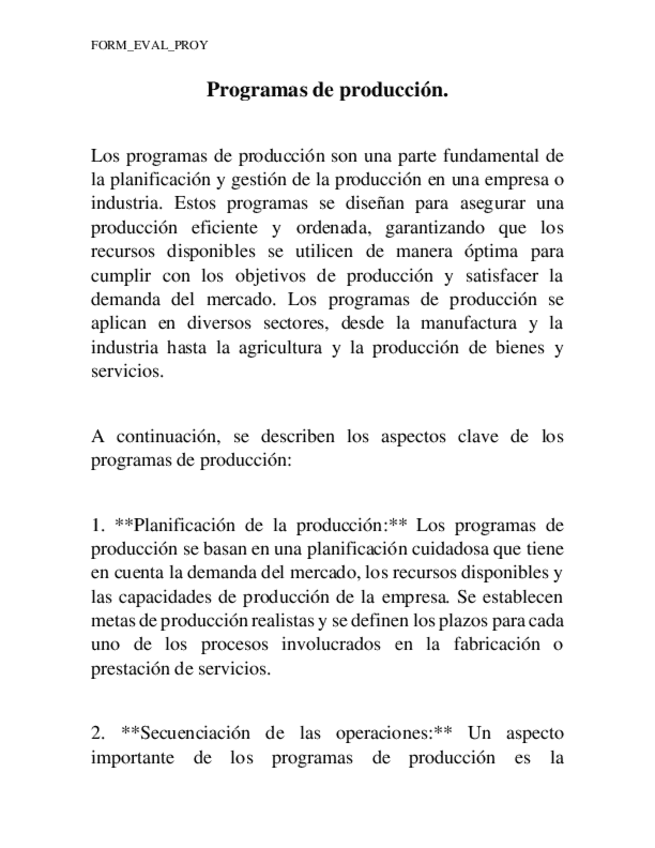 FORM_EVAL_PROY

Programas de producción.

Los programas de producción son una parte fundamental de la planificación y gestión de la producción en una empresa o industria. Estos programas se diseñan para asegurar una producción eficiente y ordenada, garantizando que los recursos disponibles se utilicen de manera óptima para cumplir con los objetivos de producción y satisfacer la demanda del mercado. Los programas de producción se aplican en diversos sectores, desde la manufactura y la industria hasta la agricultura y la producción de bienes y servicios.

A continuación, se describen los aspectos clave de los programas de producción:

1. **Planificación de la producción:** Los programas de producción se basan en una planificación cuidadosa que tiene en cuenta la demanda del mercado, los recursos disponibles y las capacidades de producción de la empresa. Se establecen metas de producción realistas y se definen los plazos para cada uno de los procesos involucrados en la fabricación o prestación de servicios.

2. **Secuenciación de las operaciones:** Un aspecto importante de los programas de producción es la